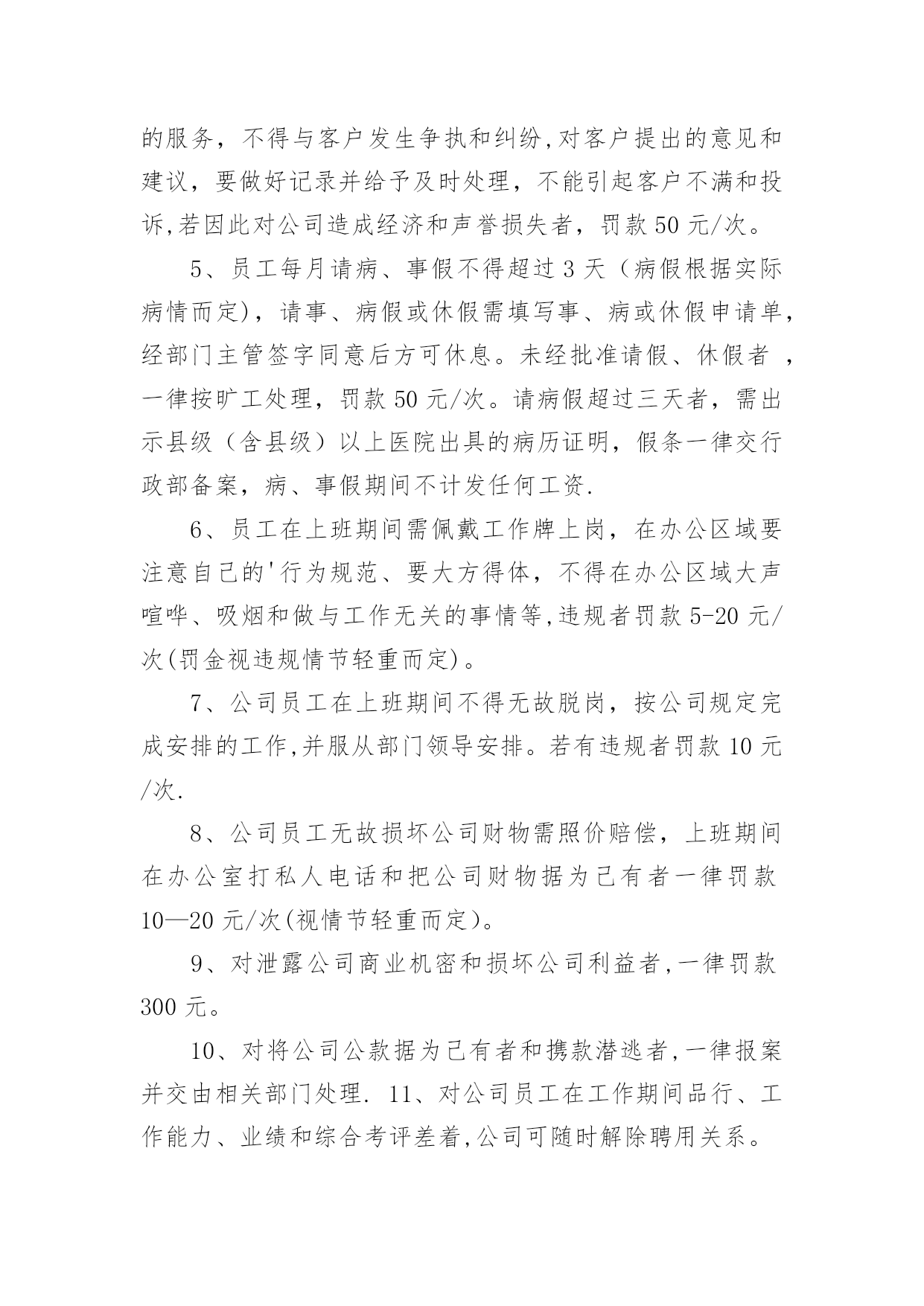 的服务，不得与客户发生争执和纠纷,对客户提出的意见和建议，要做好记录并给予及时处理，不能引起客户不满和投诉,若因此对公司造成经济和声誉损失者，罚款 50 元/次。

5、员工每月请病、事假不得超过 3 天（病假根据实际病情而定)，请事、病假或休假需填写事、病或休假申请单，经部门主管签字同意后方可休息。未经批准请假、休假者 ，一律按旷工处理，罚款 50 元/次。请病假超过三天者，需出示县级（含县级）以上医院出具的病历证明，假条一律交行政部备案，病、事假期间不计发任何工资.

6、员工在上班期间需佩戴工作牌上岗，在办公区域要注意自己的'行为规范、要大方得体，不得在办公区域大声喧哗、吸烟和做与工作无关的事情等,违规者罚款 5-20 元/次(罚金视违规情节轻重而定)。

7、公司员工在上班期间不得无故脱岗，按公司规定完成安排的工作,并服从部门领导安排。若有违规者罚款 10 元/次.

8、公司员工无故损坏公司财物需照价赔偿，上班期间在办公室打私人电话和把公司财物据为己有者一律罚款 10—20 元/次(视情节轻重而定)。

9、对泄露公司商业机密和损坏公司利益者,一律罚款 300 元。

10、对将公司公款据为己有者和携款潜逃者,一律报案并交由相关部门处理. 11、对公司员工在工作期间品行、工作能力、业绩和综合考评差着,公司可随时解除聘用关系。